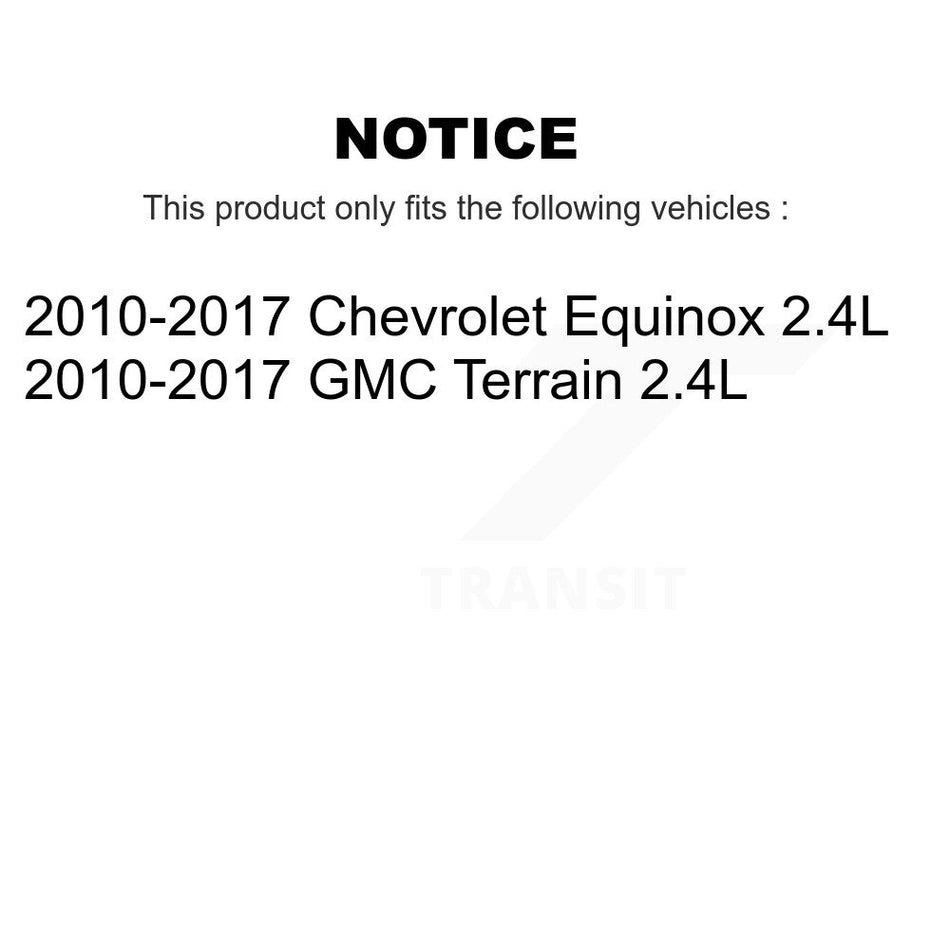 NOTICE

This product only fits the following vehicles :

2010-2017 Chevrolet Equinox 2.4L
2010-2017 GMC Terrain 2.4L

TRANSIT